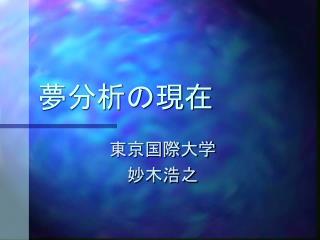 夢分析の現在

東京国際大学
妙木浩之